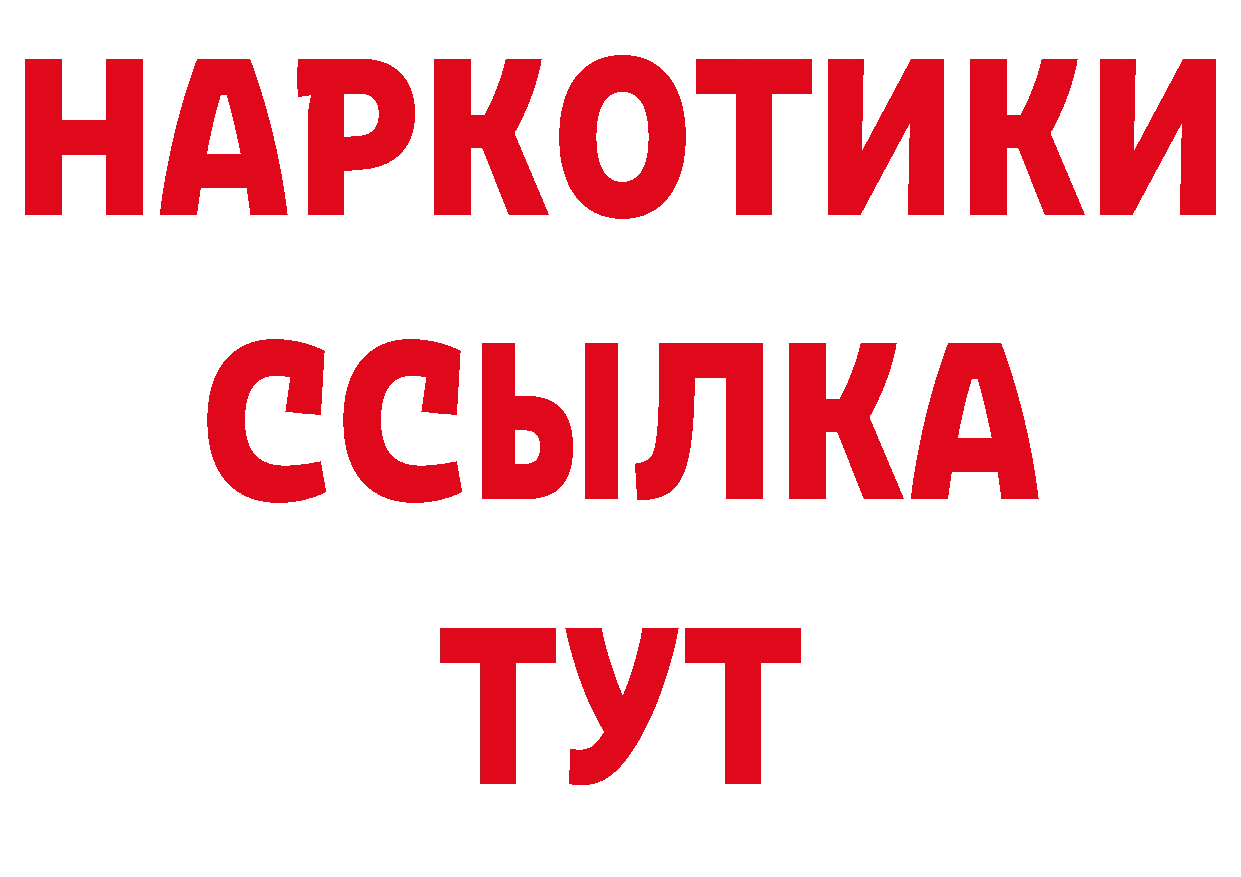 НАРКОТИКИ
ССЫЛКА
ТУТ